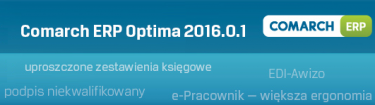 Comarch ERP Optima 2016.0.1

COMARCH ERP

uproszczone zestawienia księgowe

EDI-Awizo

podpis niekwalifikowany

e-Pracownik — większa ergonomia